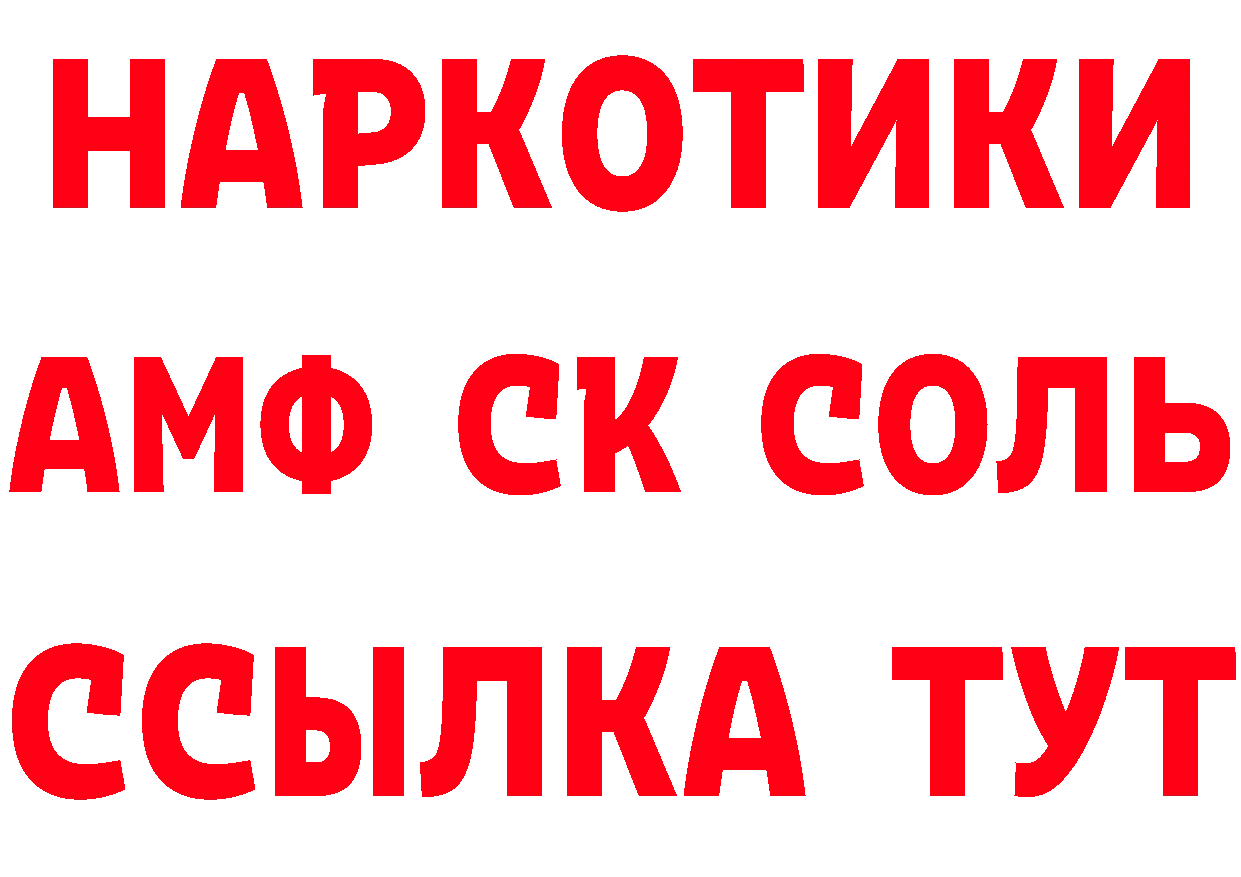 НАРКОТИКИ

АМФ СК СОЛЬ

ССЫЛКА ТУТ